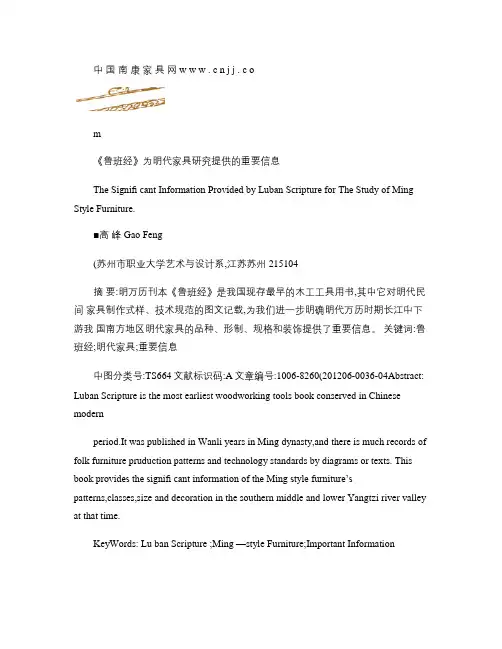 中国南康家具网www.cnjj.co

m

《鲁班经》为明代家具研究提供的重要信息

The Signifi cant Information Provided by Luban Scripture for The Study of Ming Style Furniture.

■高 峰 Gao Feng

(苏州市职业大学艺术与设计系,江苏苏州 215104

摘 要:明万历刊本《鲁班经》是我国现存最早的木工工具用书,其中它对明代民间 家具制作式样、技术规范的图文记载,为我们进一步明确明代万历时期长江中下游我 国南方地区明代家具的品种、形制、规格和装饰提供了重要信息。 关键词:鲁班经;明代家具;重要信息

中图分类号:TS664 文献标识码:A 文章编号:1006-8260(201206-0036-04Abstract: Luban Scripture is the most earliest woodworking tools book conserved in Chinese modern

period.It was published in Wanli years in Ming dynasty,and there is much records of folk furniture pruduction patterns and technology standards by diagrams or texts. This book provides the signifi cant information of the Ming style furniture's patterns,classes,size and decoration in the southern middle and lower Yangtzi river valley at that time.

KeyWords: Lu ban Scripture ;Ming —style Furniture;Important Information